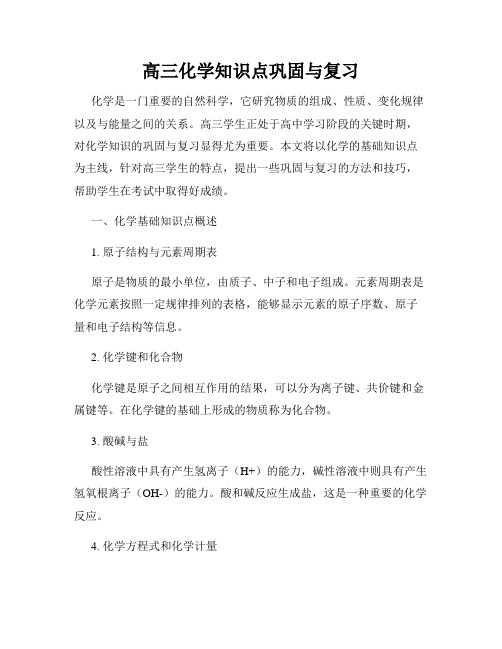 高三化学知识点巩固与复习

化学是一门重要的自然科学，它研究物质的组成、性质、变化规律以及与能量之间的关系。高三学生正处于高中学习阶段的关键时期，对化学知识的巩固与复习显得尤为重要。本文将以化学的基础知识点为主线，针对高三学生的特点，提出一些巩固与复习的方法和技巧，帮助学生在考试中取得好成绩。

一、化学基础知识点概述

1. 原子结构与元素周期表

原子是物质的最小单位，由质子、中子和电子组成。元素周期表是化学元素按照一定规律排列的表格，能够显示元素的原子序数、原子量和电子结构等信息。

2. 化学键和化合物

化学键是原子之间相互作用的结果，可以分为离子键、共价键和金属键等。在化学键的基础上形成的物质称为化合物。

3. 酸碱与盐

酸性溶液中具有产生氢离子（H+）的能力，碱性溶液中则具有产生氢氧根离子（OH-）的能力。酸和碱反应生成盐，这是一种重要的化学反应。

4. 化学方程式和化学计量